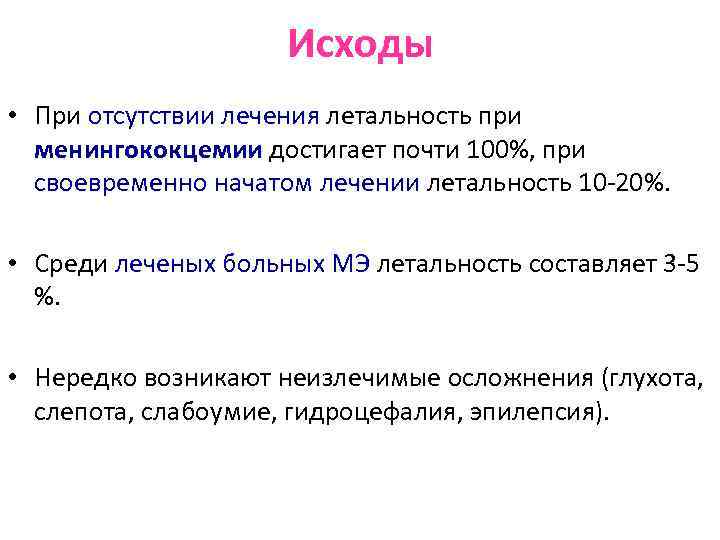 Исходы

• При отсутствии лечения летальность при менингококцемии достигает почти 100%, при своевременно начатом лечении летальность 10-20%.

• Среди леченых больных МЭ летальность составляет 3-5 %.

• Нередко возникают неизлечимые осложнения (глухота, слепота, слабоумие, гидроцефалия, эпилепсия).